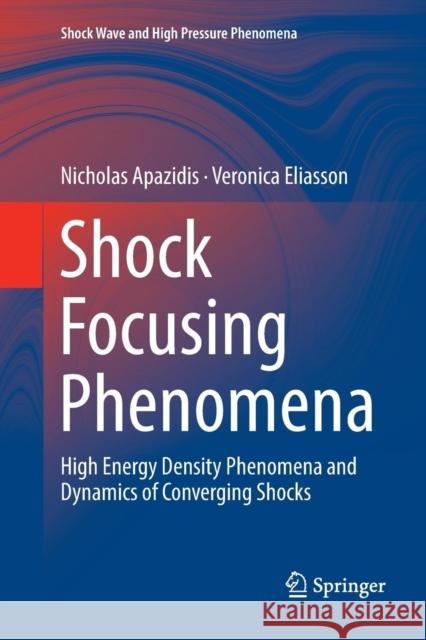 Shock Wave and High Pressure Phenomena

Nicholas Apazidis · Veronica Eliasson

Shock Focusing Phenomena

High Energy Density Phenomena and Dynamics of Converging Shocks

Springer